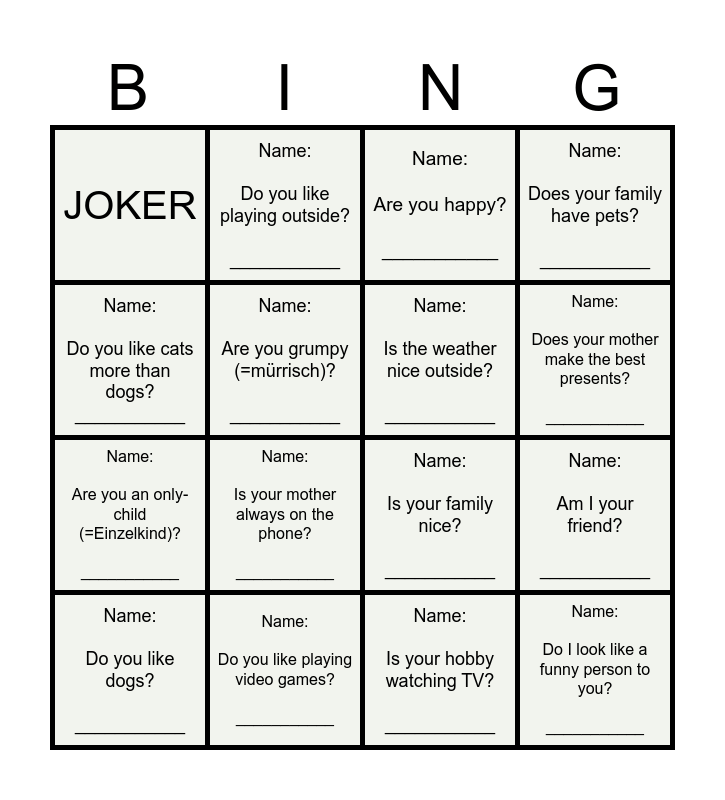 | B | I | N | G |
|---|---|---|---|
| JOKER | Name: Do you like playing outside? ___________ | Name: Are you happy? ___________ | Name: Does your family have pets? ___________ |
| Name: Do you like cats more than dogs? ___________ | Name: Are you grumpy (=mürrisch)? ___________ | Name: Is the weather nice outside? ___________ | Name: Does your mother make the best presents? ___________ |
| Name: Are you an only-child (=Einzelkind)? ___________ | Name: Is your mother always on the phone? ___________ | Name: Is your family nice? ___________ | Name: Am I your friend? ___________ |
| Name: Do you like dogs? ___________ | Name: Do you like playing video games? ___________ | Name: Is your hobby watching TV? ___________ | Name: Do I look like a funny person to you? ___________ |